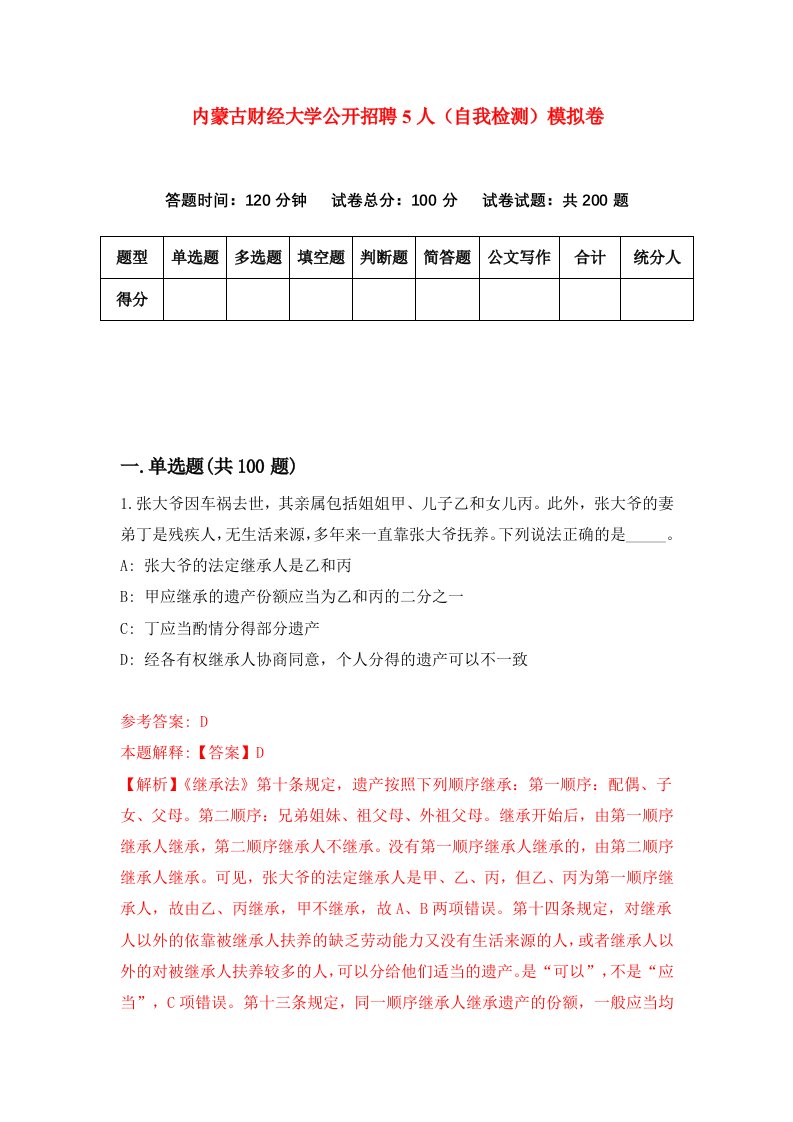 内蒙古财经大学公开招聘5人（自我检测）模拟卷

答题时间：120分钟　试卷总分：100分　试卷试题：共200题

| 题型 | 单选题 | 多选题 | 填空题 | 判断题 | 简答题 | 公文写作 | 合计 | 统分人 |
|---|---|---|---|---|---|---|---|---|
| 得分 | | | | | | | | |

一.单选题(共100题)

1.张大爷因车祸去世，其亲属包括姐姐甲、儿子乙和女儿丙。此外，张大爷的妻弟丁是残疾人，无生活来源，多年来一直靠张大爷抚养。下列说法正确的是_____。

A: 张大爷的法定继承人是乙和丙

B: 甲应继承的遗产份额应当为乙和丙的二分之一

C: 丁应当酌情分得部分遗产

D: 经各有权继承人协商同意，个人分得的遗产可以不一致

参考答案: D

本题解释:【答案】D

【解析】《继承法》第十条规定，遗产按照下列顺序继承：第一顺序：配偶、子女、父母。第二顺序：兄弟姐妹、祖父母、外祖父母。继承开始后，由第一顺序继承人继承，第二顺序继承人不继承。没有第一顺序继承人继承的，由第二顺序继承人继承。可见，张大爷的法定继承人是甲、乙、丙，但乙、丙为第一顺序继承人，故由乙、丙继承，甲不继承，故A、B两项错误。第十四条规定，对继承人以外的依靠被继承人扶养的缺乏劳动能力又没有生活来源的人，或者继承人以外的对被继承人扶养较多的人，可以分给他们适当的遗产。是“可以”，不是“应当”，C项错误。第十三条规定，同一顺序继承人继承遗产的份额，一般应当均